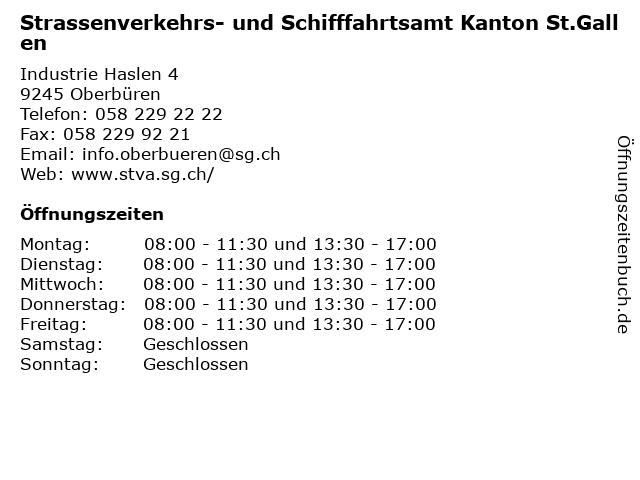 Strassenverkehrs- und Schifffahrtsamt Kanton St.Gallen

Industrie Haslen 4
9245 Oberbüren
Telefon: 058 229 22 22
Fax: 058 229 92 21
Email: info.oberbueren@sg.ch
Web: www.stva.sg.ch/

Öffnungszeiten

Montag: 08:00 - 11:30 und 13:30 - 17:00
Dienstag: 08:00 - 11:30 und 13:30 - 17:00
Mittwoch: 08:00 - 11:30 und 13:30 - 17:00
Donnerstag: 08:00 - 11:30 und 13:30 - 17:00
Freitag: 08:00 - 11:30 und 13:30 - 17:00
Samstag: Geschlossen
Sonntag: Geschlossen

Öffnungszeitenbuch.de